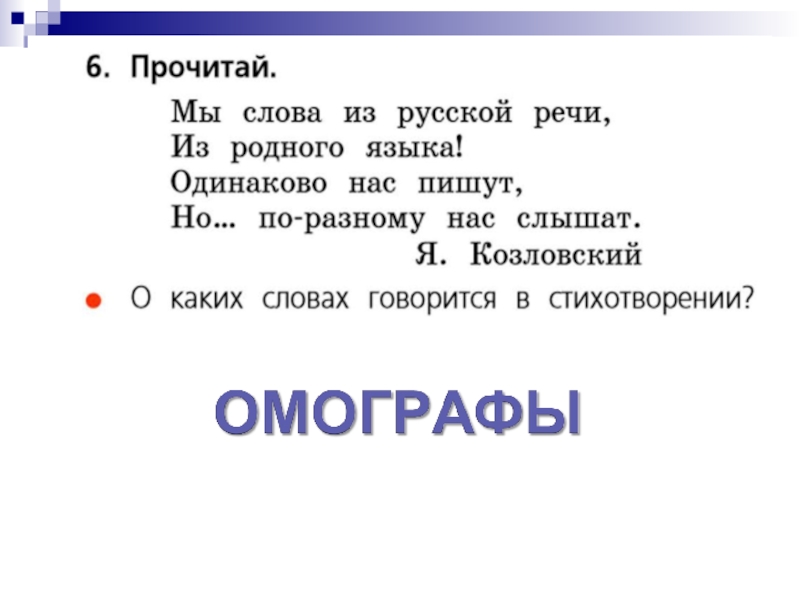 6. Прочитай.

Мы слова из русской речи,
Из родного языка!
Одинаково нас пишут,
Но... по-разному нас слышат.
Я. Козловский

• О каких словах говорится в стихотворении?

ОМОГРАФЫ